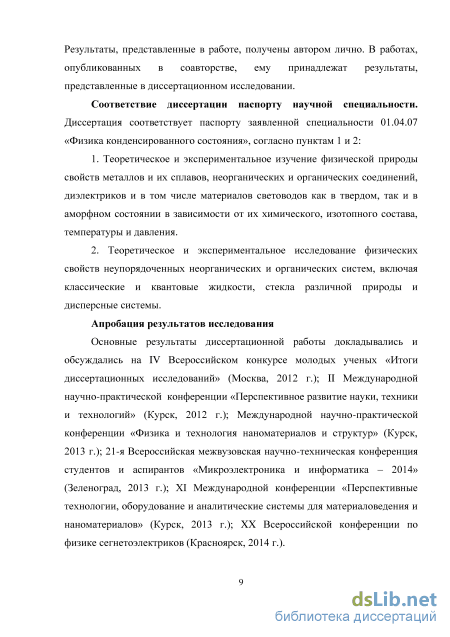 Результаты, представленные в работе, получены автором лично. В работах, опубликованных в соавторстве, ему принадлежат результаты, представленные в диссертационном исследовании.

**Соответствие диссертации паспорту научной специальности.** Диссертация соответствует паспорту заявленной специальности 01.04.07 «Физика конденсированного состояния», согласно пунктам 1 и 2:

1. Теоретическое и экспериментальное изучение физической природы свойств металлов и их сплавов, неорганических и органических соединений, диэлектриков и в том числе материалов световодов как в твердом, так и в аморфном состоянии в зависимости от их химического, изотопного состава, температуры и давления.

2. Теоретическое и экспериментальное исследование физических свойств неупорядоченных неорганических и органических систем, включая классические и квантовые жидкости, стекла различной природы и дисперсные системы.

**Апробация результатов исследования**

Основные результаты диссертационной работы докладывались и обсуждались на IV Всероссийском конкурсе молодых ученых «Итоги диссертационных исследований» (Москва, 2012 г.); II Международной научно-практической конференции «Перспективное развитие науки, техники и технологий» (Курск, 2012 г.); Международной научно-практической конференции «Физика и технология наноматериалов и структур» (Курск, 2013 г.); 21-я Всероссийская межвузовская научно-техническая конференция студентов и аспирантов «Микроэлектроника и информатика – 2014» (Зеленоград, 2013 г.); XI Международной конференции «Перспективные технологии, оборудование и аналитические системы для материаловедения и наноматериалов» (Курск, 2013 г.); XX Всероссийской конференции по физике сегнетоэлектриков (Красноярск, 2014 г.).

9

dsLib.net
библиотека диссертаций